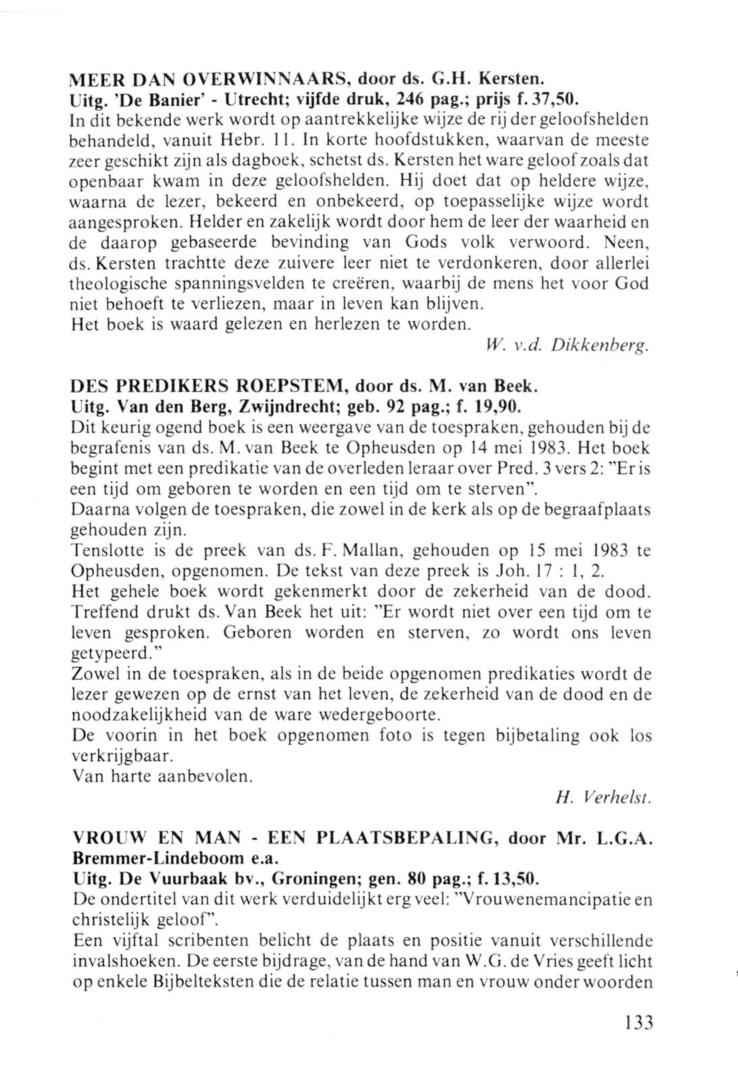 MEER DAN OVERWINNAARS, door ds. G.H. Kersten.
Uitg. 'De Banier' - Utrecht; vijfde druk, 246 pag.; prijs f. 37,50.
In dit bekende werk wordt op aantrekkelijke wijze de rij der geloofshelden behandeld, vanuit Hebr. 11. In korte hoofdstukken, waarvan de meeste zeer geschikt zijn als dagboek, schetst ds. Kersten het ware geloof zoals dat openbaar kwam in deze geloofshelden. Hij doet dat op heldere wijze, waarna de lezer, bekeerd en onbekeerd, op toepasselijke wijze wordt aangesproken. Helder en zakelijk wordt door hem de leer der waarheid en de daarop gebaseerde bevinding van Gods volk verwoord. Neen, ds. Kersten trachtte deze zuivere leer niet te verdonkeren, door allerlei theologische spanningsvelden te creëren, waarbij de mens het voor God niet behoeft te verliezen, maar in leven kan blijven.
Het boek is waard gelezen en herlezen te worden.

W. v.d. Dikkenberg.

DES PREDIKERS ROEPSTEM, door ds. M. van Beek.
Uitg. Van den Berg, Zwijndrecht; geb. 92 pag.; f. 19,90.
Dit keurig ogend boek is een weergave van de toespraken, gehouden bij de begrafenis van ds. M. van Beek te Opheusden op 14 mei 1983. Het boek begint met een predikatie van de overleden leraar over Pred. 3 vers 2: "Er is een tijd om geboren te worden en een tijd om te sterven".
Daarna volgen de toespraken, die zowel in de kerk als op de begraafplaats gehouden zijn.
Tenslotte is de preek van ds. F. Mallan, gehouden op 15 mei 1983 te Opheusden, opgenomen. De tekst van deze preek is Joh. 17 : 1, 2.
Het gehele boek wordt gekenmerkt door de zekerheid van de dood. Treffend drukt ds. Van Beek het uit: "Er wordt niet over een tijd om te leven gesproken. Geboren worden en sterven, zo wordt ons leven getypeerd."
Zowel in de toespraken, als in de beide opgenomen predikaties wordt de lezer gewezen op de ernst van het leven, de zekerheid van de dood en de noodzakelijkheid van de ware wedergeboorte.
De voorin in het boek opgenomen foto is tegen bijbetaling ook los verkrijgbaar.
Van harte aanbevolen.

H. Verhelst.

VROUW EN MAN - EEN PLAATSBEPALING, door Mr. L.G.A. Bremmer-Lindeboom e.a.
Uitg. De Vuurbaak bv., Groningen; gen. 80 pag.; f. 13,50.
De ondertitel van dit werk verduidelijkt erg veel: "Vrouwenemancipatie en christelijk geloof".
Een vijftal scribenten belicht de plaats en positie vanuit verschillende invalshoeken. De eerste bijdrage, van de hand van W.G. de Vries geeft licht op enkele Bijbelteksten die de relatie tussen man en vrouw onder woorden

133